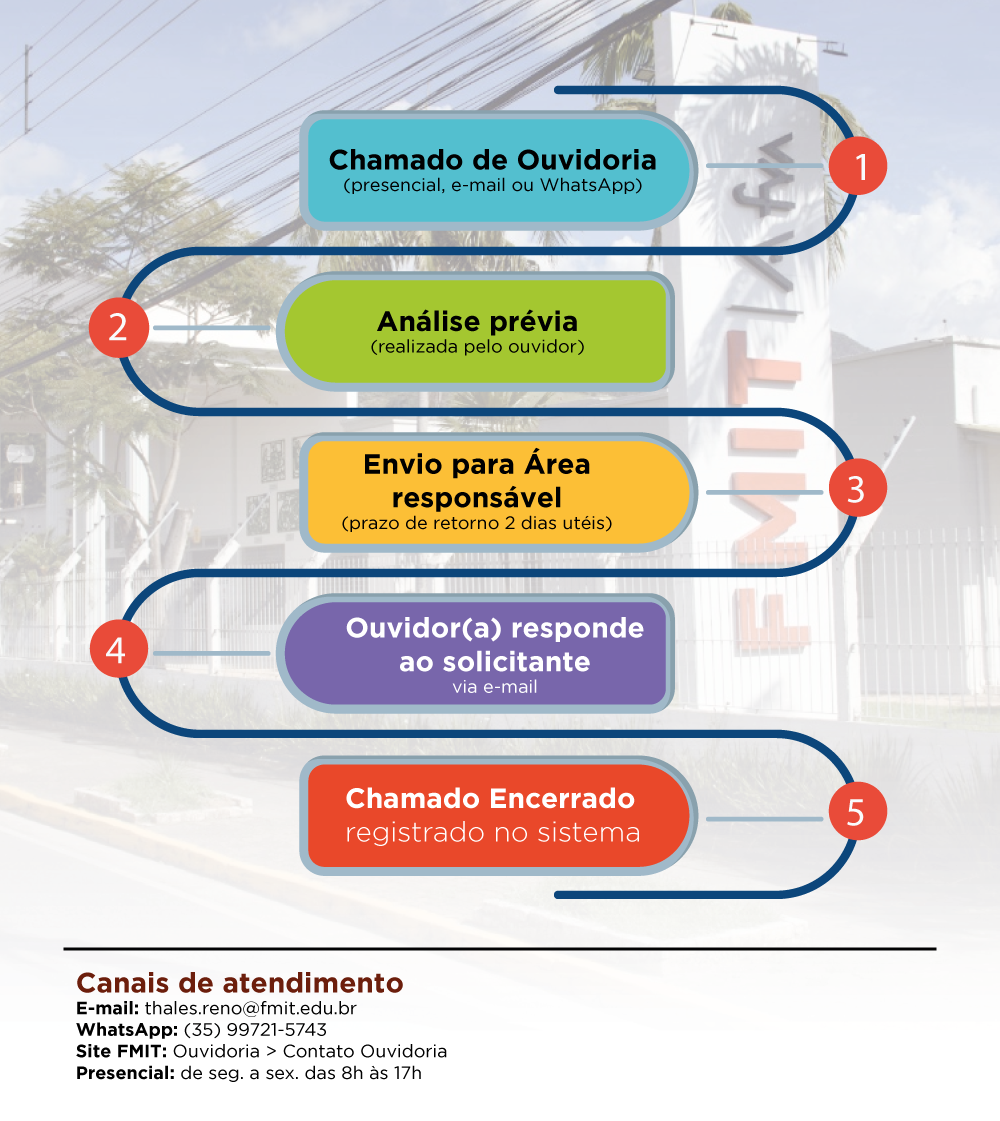 Chamado de Ouvidoria
(presencial, e-mail ou WhatsApp)

1

2

Análise prévia
(realizada pelo ouvidor)

Envio para Área responsável
(prazo de retorno 2 dias utéis)

3

4

Ouvidor(a) responde ao solicitante
via e-mail

Chamado Encerrado
registrado no sistema

5

FMIT

Canais de atendimento
E-mail: thales.reno@fmit.edu.br
WhatsApp: (35) 99721-5743
Site FMIT: Ouvidoria > Contato Ouvidoria
Presencial: de seg. a sex. das 8h às 17h